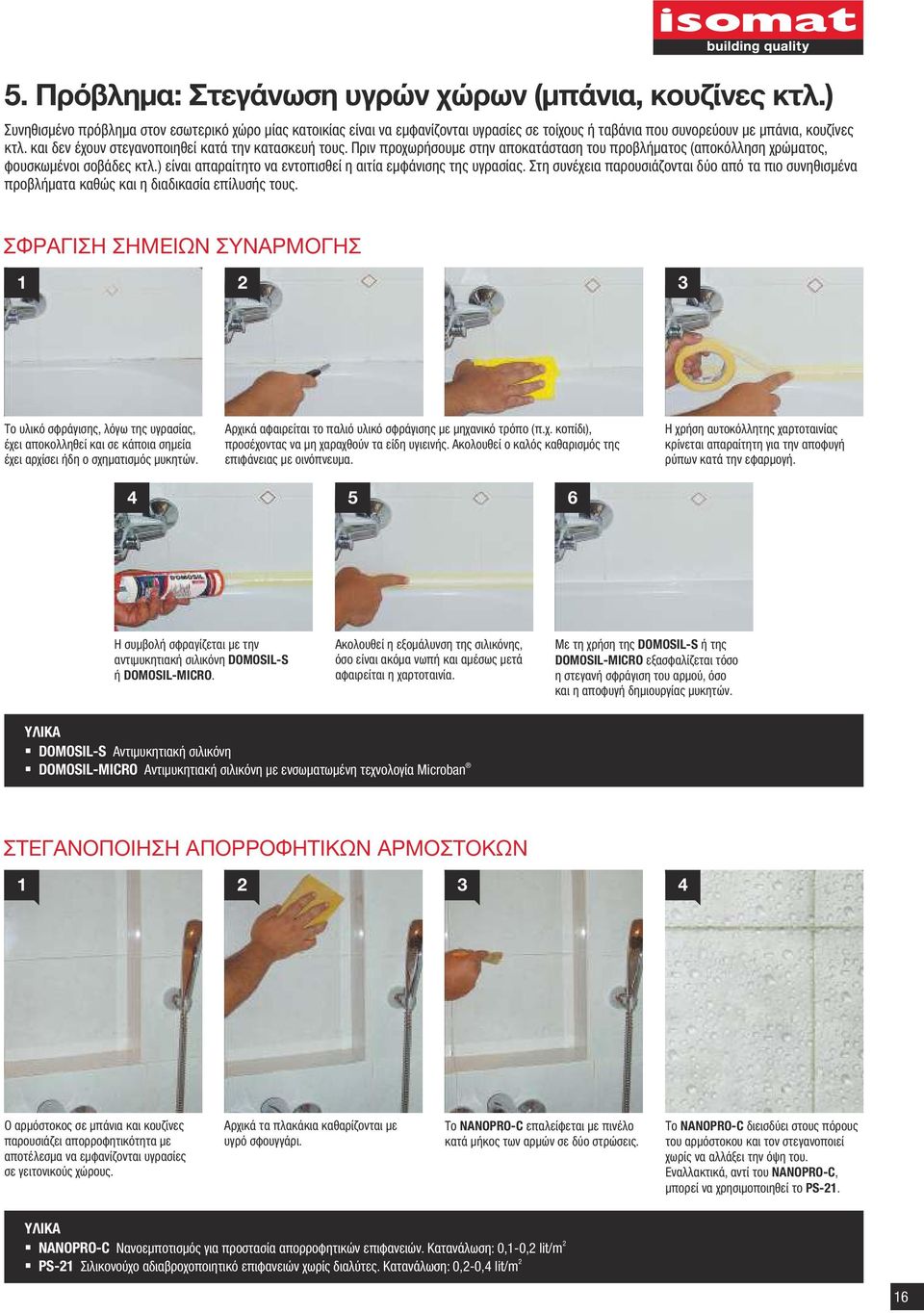 isomat
building quality

5. Πρόβλημα: Στεγάνωση υγρών χώρων (μπάνια, κουζίνες κτλ.)

Συνηθισμένο πρόβλημα στον εσωτερικό χώρο μίας κατοικίας είναι να εμφανίζονται υγρασίες σε τοίχους ή ταβάνια που συνορεύουν με μπάνια, κουζίνες κτλ. και δεν έχουν στεγανοποιηθεί κατά την κατασκευή τους. Πριν προχωρήσουμε στην αποκατάσταση του προβλήματος (αποκόλληση χρώματος, φουσκωμένοι σοβάδες κτλ.) είναι απαραίτητο να εντοπισθεί η αιτία εμφάνισης της υγρασίας. Στη συνέχεια παρουσιάζονται δύο από τα πιο συνηθισμένα προβλήματα καθώς και η διαδικασία επίλυσής τους.

ΣΦΡΑΓΙΣΗ ΣΗΜΕΙΩΝ ΣΥΝΑΡΜΟΓΗΣ

1
Το υλικό σφράγισης, λόγω της υγρασίας, έχει αποκολληθεί και σε κάποια σημεία έχει αρχίσει ήδη ο σχηματισμός μυκητών.

2
Αρχικά αφαιρείται το παλιό υλικό σφράγισης με μηχανικό τρόπο (π.χ. κοπίδι), προσέχοντας να μη χαραχθούν τα είδη υγιεινής. Ακολουθεί ο καλός καθαρισμός της επιφάνειας με οινόπνευμα.

3
Η χρήση αυτοκόλλητης χαρτοταινίας κρίνεται απαραίτητη για την αποφυγή ρύπων κατά την εφαρμογή.

4
Η συμβολή σφραγίζεται με την αντιμυκητιακή σιλικόνη DOMOSIL-S ή DOMOSIL-MICRO.

5
Ακολουθεί η εξομάλυνση της σιλικόνης, όσο είναι ακόμα νωπή και αμέσως μετά αφαιρείται η χαρτοταινία.

6
Με τη χρήση της DOMOSIL-S ή της DOMOSIL-MICRO εξασφαλίζεται τόσο η στεγανή σφράγιση του αρμού, όσο και η αποφυγή δημιουργίας μυκητών.

ΥΛΙΚΑ
▪ DOMOSIL-S Αντιμυκητιακή σιλικόνη
▪ DOMOSIL-MICRO Αντιμυκητιακή σιλικόνη με ενσωματωμένη τεχνολογία Microban®

ΣΤΕΓΑΝΟΠΟΙΗΣΗ ΑΠΟΡΡΟΦΗΤΙΚΩΝ ΑΡΜΟΣΤΟΚΩΝ

1
Ο αρμόστοκος σε μπάνια και κουζίνες παρουσιάζει απορροφητικότητα με αποτέλεσμα να εμφανίζονται υγρασίες σε γειτονικούς χώρους.

2
Αρχικά τα πλακάκια καθαρίζονται με υγρό σφουγγάρι.

3
Το NANOPRO-C επαλείφεται με πινέλο κατά μήκος των αρμών σε δύο στρώσεις.

4
Το NANOPRO-C διεισδύει στους πόρους του αρμόστοκου και τον στεγανοποιεί χωρίς να αλλάξει την όψη του. Εναλλακτικά, αντί του NANOPRO-C, μπορεί να χρησιμοποιηθεί το PS-21.

ΥΛΙΚΑ
▪ NANOPRO-C Νανοεμποτισμός για προστασία απορροφητικών επιφανειών. Κατανάλωση: 0,1-0,2 lit/m$^2$
▪ PS-21 Σιλικονούχο αδιαβροχοποιητικό επιφανειών χωρίς διαλύτες. Κατανάλωση: 0,2-0,4 lit/m$^2$

16